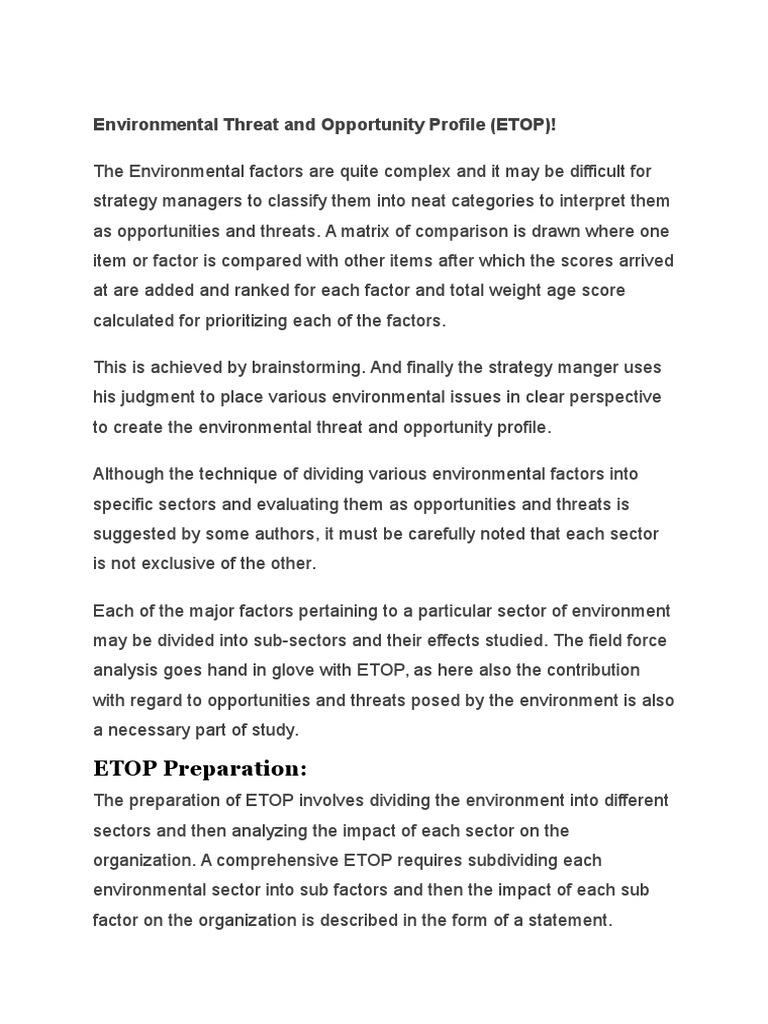 Environmental Threat and Opportunity Profile (ETOP)!

The Environmental factors are quite complex and it may be difficult for strategy managers to classify them into neat categories to interpret them as opportunities and threats. A matrix of comparison is drawn where one item or factor is compared with other items after which the scores arrived at are added and ranked for each factor and total weight age score calculated for prioritizing each of the factors.

This is achieved by brainstorming. And finally the strategy manger uses his judgment to place various environmental issues in clear perspective to create the environmental threat and opportunity profile.

Although the technique of dividing various environmental factors into specific sectors and evaluating them as opportunities and threats is suggested by some authors, it must be carefully noted that each sector is not exclusive of the other.

Each of the major factors pertaining to a particular sector of environment may be divided into sub-sectors and their effects studied. The field force analysis goes hand in glove with ETOP, as here also the contribution with regard to opportunities and threats posed by the environment is also a necessary part of study.

ETOP Preparation:

The preparation of ETOP involves dividing the environment into different sectors and then analyzing the impact of each sector on the organization. A comprehensive ETOP requires subdividing each environmental sector into sub factors and then the impact of each sub factor on the organization is described in the form of a statement.